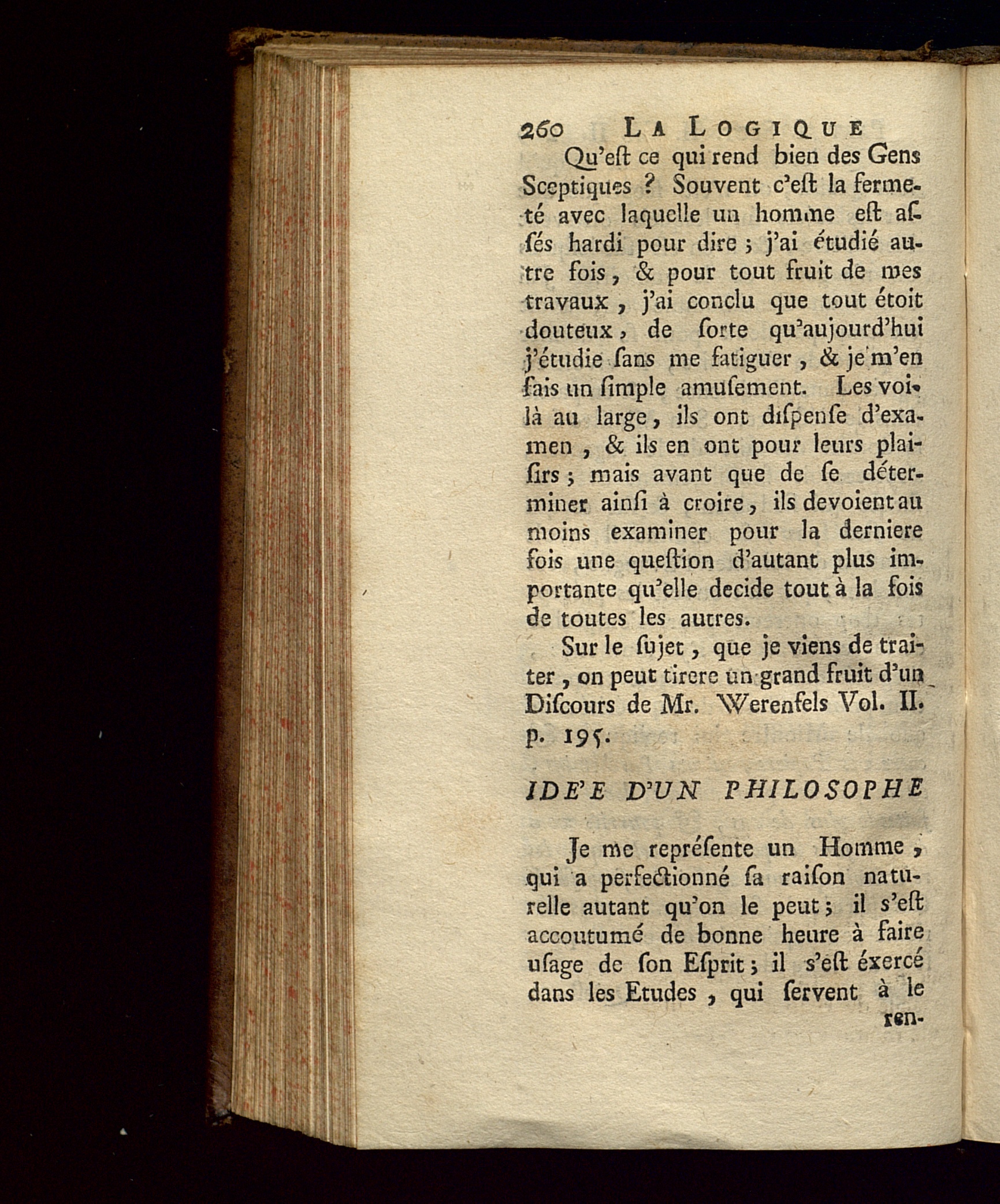 260 LA LOGIQUE

Qu'eſt ce qui rend bien des Gens Sceptiques ? Souvent c'eſt la fermeté avec laquelle un homme eſt aſſés hardi pour dire ; j'ai étudié autre fois, & pour tout fruit de mes travaux, j'ai conclu que tout étoit douteux, de ſorte qu'aujourd'hui j'étudie ſans me fatiguer, & je m'en fais un ſimple amuſement. Les voilà au large, ils ont diſpenſe d'examen, & ils en ont pour leurs plaiſirs ; mais avant que de ſe déterminer ainſi à croire, ils devoient au moins examiner pour la derniere fois une queſtion d'autant plus importante qu'elle decide tout à la fois de toutes les autres.

Sur le ſujet, que je viens de traiter, on peut tirere un grand fruit d'un Diſcours de Mr. Werenfels Vol. II. p. 195.

IDE'E D'UN PHILOSOPHE

Je me repréſente un Homme, qui a perfectionné ſa raiſon naturelle autant qu'on le peut ; il s'eſt accoutumé de bonne heure à faire uſage de ſon Eſprit ; il s'eſt éxercé dans les Etudes, qui ſervent à le ren-